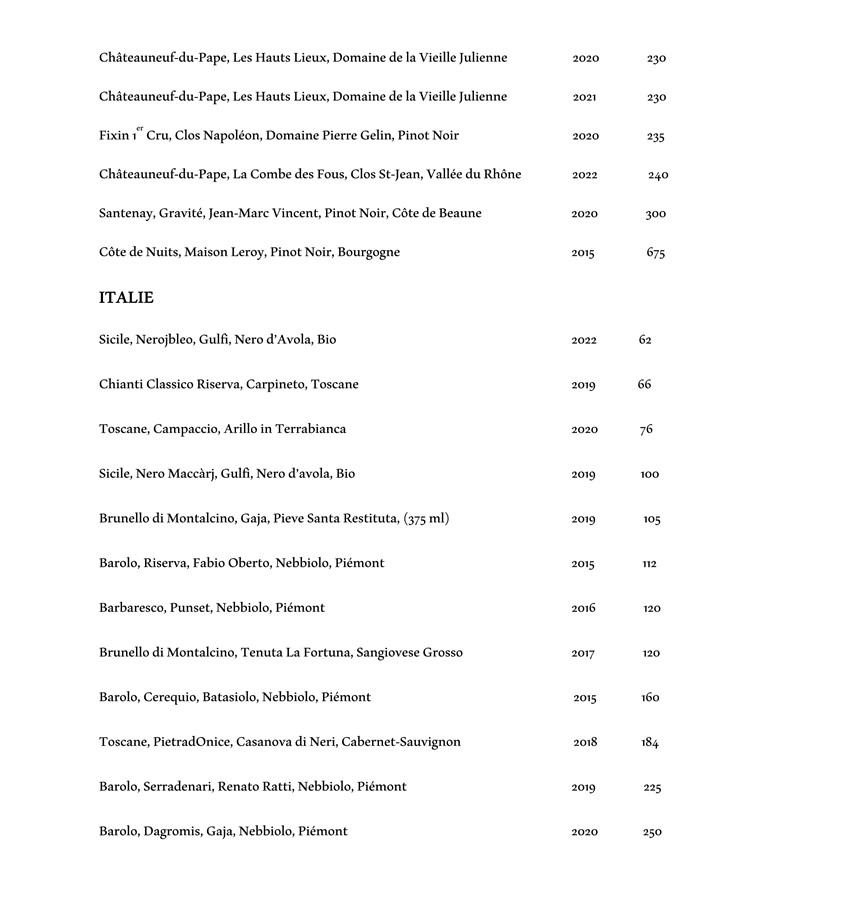 Châteauneuf-du-Pape, Les Hauts Lieux, Domaine de la Vieille Julienne 2020 230

Châteauneuf-du-Pape, Les Hauts Lieux, Domaine de la Vieille Julienne 2021 230

Fixin 1$^{er}$ Cru, Clos Napoléon, Domaine Pierre Gelin, Pinot Noir 2020 235

Châteauneuf-du-Pape, La Combe des Fous, Clos St-Jean, Vallée du Rhône 2022 240

Santenay, Gravité, Jean-Marc Vincent, Pinot Noir, Côte de Beaune 2020 300

Côte de Nuits, Maison Leroy, Pinot Noir, Bourgogne 2015 675

ITALIE

Sicile, Nerojbleo, Gulfi, Nero d'Avola, Bio 2022 62

Chianti Classico Riserva, Carpineto, Toscane 2019 66

Toscane, Campaccio, Arillo in Terrabianca 2020 76

Sicile, Nero Maccàrj, Gulfi, Nero d'avola, Bio 2019 100

Brunello di Montalcino, Gaja, Pieve Santa Restituta, (375 ml) 2019 105

Barolo, Riserva, Fabio Oberto, Nebbiolo, Piémont 2015 112

Barbaresco, Punset, Nebbiolo, Piémont 2016 120

Brunello di Montalcino, Tenuta La Fortuna, Sangiovese Grosso 2017 120

Barolo, Cerequio, Batasiolo, Nebbiolo, Piémont 2015 160

Toscane, PietradOnice, Casanova di Neri, Cabernet-Sauvignon 2018 184

Barolo, Serradenari, Renato Ratti, Nebbiolo, Piémont 2019 225

Barolo, Dagromis, Gaja, Nebbiolo, Piémont 2020 250